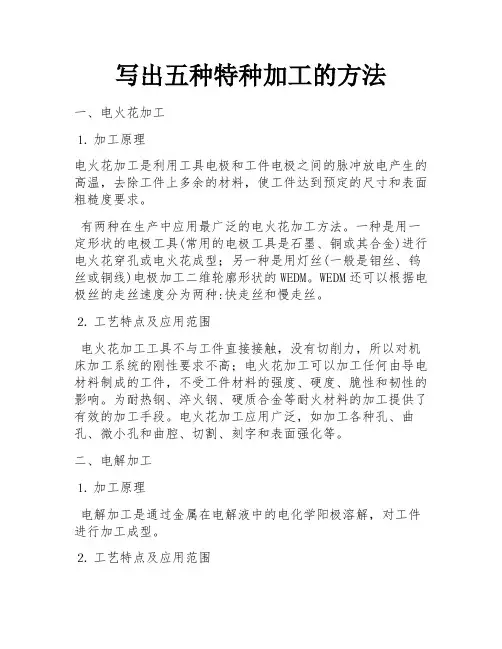 写出五种特种加工的方法

一、电火花加工

1. 加工原理

电火花加工是利用工具电极和工件电极之间的脉冲放电产生的高温，去除工件上多余的材料，使工件达到预定的尺寸和表面粗糙度要求。

有两种在生产中应用最广泛的电火花加工方法。一种是用一定形状的电极工具(常用的电极工具是石墨、铜或其合金)进行电火花穿孔或电火花成型；另一种是用灯丝(一般是钼丝、钨丝或铜线)电极加工二维轮廓形状的WEDM。WEDM还可以根据电极丝的走丝速度分为两种:快走丝和慢走丝。

2. 工艺特点及应用范围

电火花加工工具不与工件直接接触，没有切削力，所以对机床加工系统的刚性要求不高；电火花加工可以加工任何由导电材料制成的工件，不受工件材料的强度、硬度、脆性和韧性的影响。为耐热钢、淬火钢、硬质合金等耐火材料的加工提供了有效的加工手段。电火花加工应用广泛，如加工各种孔、曲孔、微小孔和曲腔、切割、刻字和表面强化等。

二、电解加工

1. 加工原理

电解加工是通过金属在电解液中的电化学阳极溶解，对工件进行加工成型。

2. 工艺特点及应用范围